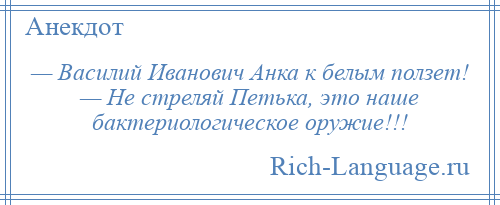 Анекдот

— Василий Иванович Анка к белым ползет!
— Не стреляй Петька, это наше бактериологическое оружие!!!

Rich-Language.ru